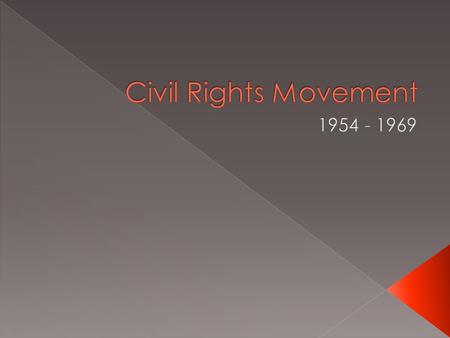 Civil Rights Movement

1954 - 1969